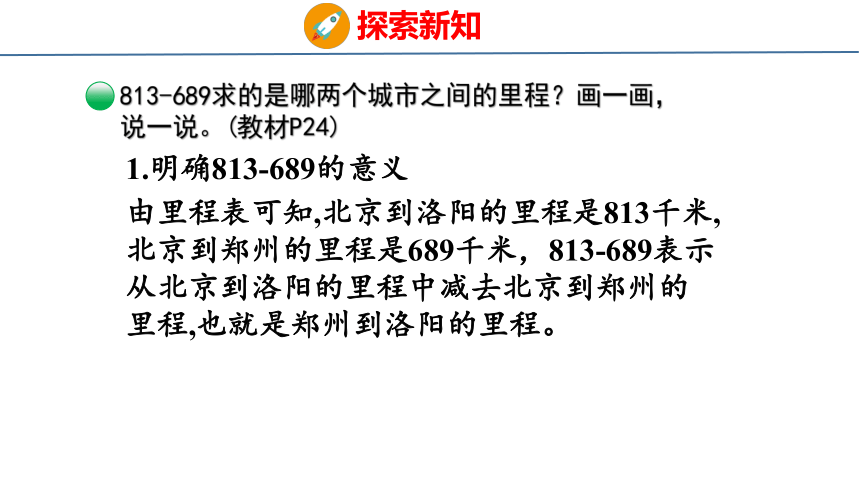 探索新知

813-689求的是哪两个城市之间的里程？画一画，说一说。(教材P24)

1.明确813-689的意义

由里程表可知,北京到洛阳的里程是813千米,北京到郑州的里程是689千米，813-689表示从北京到洛阳的里程中减去北京到郑州的里程,也就是郑州到洛阳的里程。